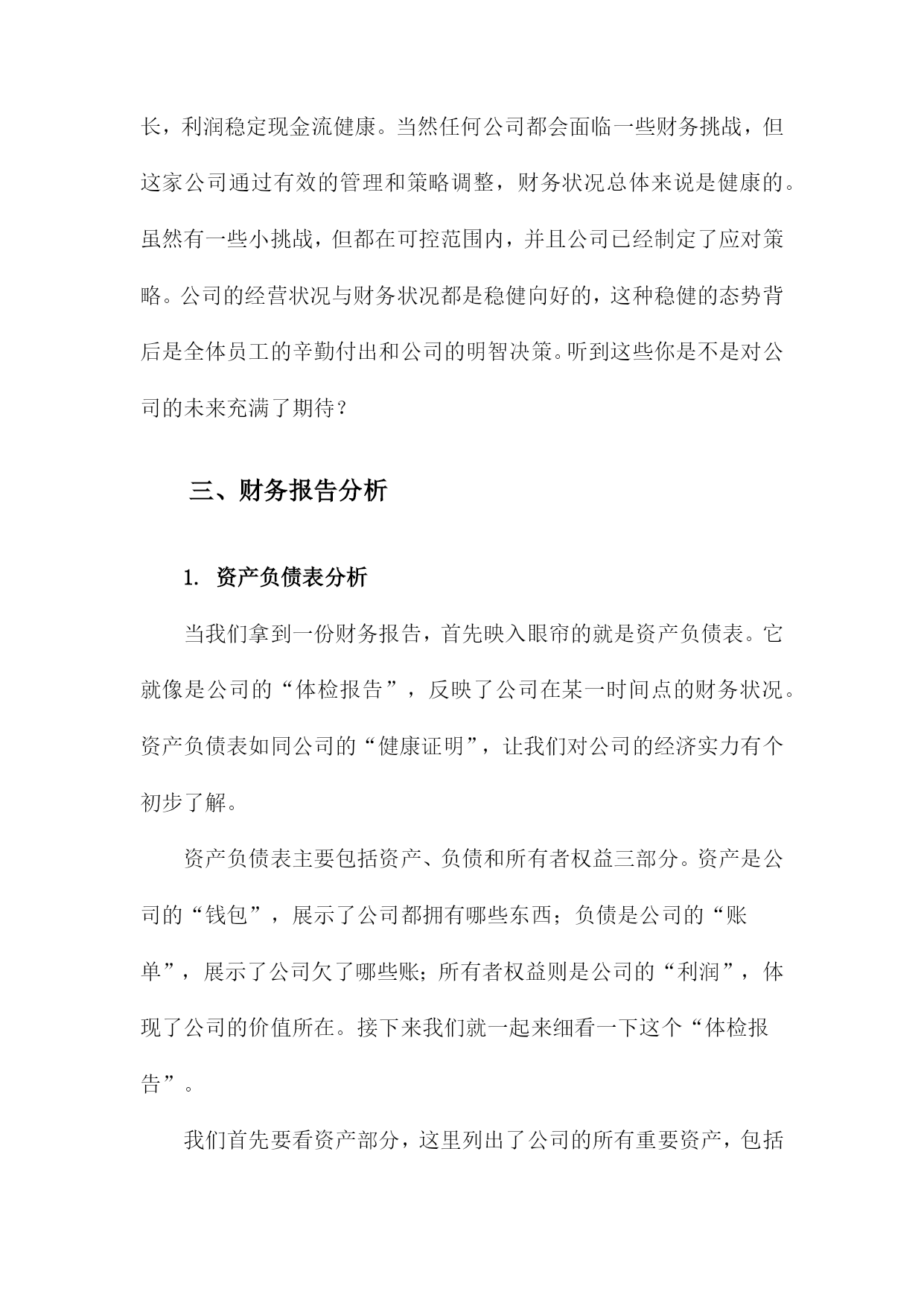 长，利润稳定现金流健康。当然任何公司都会面临一些财务挑战，但这家公司通过有效的管理和策略调整，财务状况总体来说是健康的。虽然有一些小挑战，但都在可控范围内，并且公司已经制定了应对策略。公司的经营状况与财务状况都是稳健向好的，这种稳健的态势背后是全体员工的辛勤付出和公司的明智决策。听到这些你是不是对公司的未来充满了期待？

三、财务报告分析

1. 资产负债表分析

当我们拿到一份财务报告，首先映入眼帘的就是资产负债表。它就像是公司的“体检报告”，反映了公司在某一时间点的财务状况。资产负债表如同公司的“健康证明”，让我们对公司的经济实力有个初步了解。

资产负债表主要包括资产、负债和所有者权益三部分。资产是公司的“钱包”，展示了公司都拥有哪些东西；负债是公司的“账单”，展示了公司欠了哪些账；所有者权益则是公司的“利润”，体现了公司的价值所在。接下来我们就一起来细看一下这个“体检报告”。

我们首先要看资产部分，这里列出了公司的所有重要资产，包括